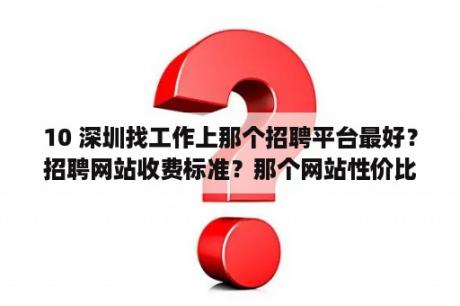 10 深圳找工作上那个招聘平台最好？招聘网站收费标准？那个网站性价比